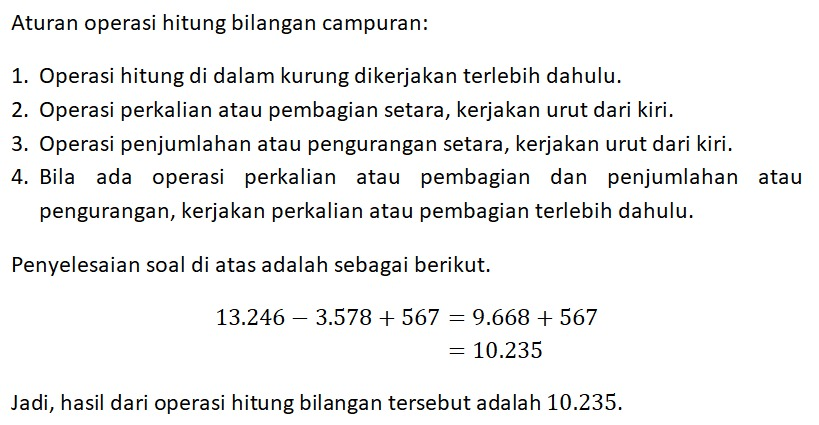 Aturan operasi hitung bilangan campuran:

1. Operasi hitung di dalam kurung dikerjakan terlebih dahulu.
2. Operasi perkalian atau pembagian setara, kerjakan urut dari kiri.
3. Operasi penjumlahan atau pengurangan setara, kerjakan urut dari kiri.
4. Bila ada operasi perkalian atau pembagian dan penjumlahan atau pengurangan, kerjakan perkalian atau pembagian terlebih dahulu.

Penyelesaian soal di atas adalah sebagai berikut.

$13.246 - 3.578 + 567 = 9.668 + 567$
$= 10.235$

Jadi, hasil dari operasi hitung bilangan tersebut adalah 10.235.